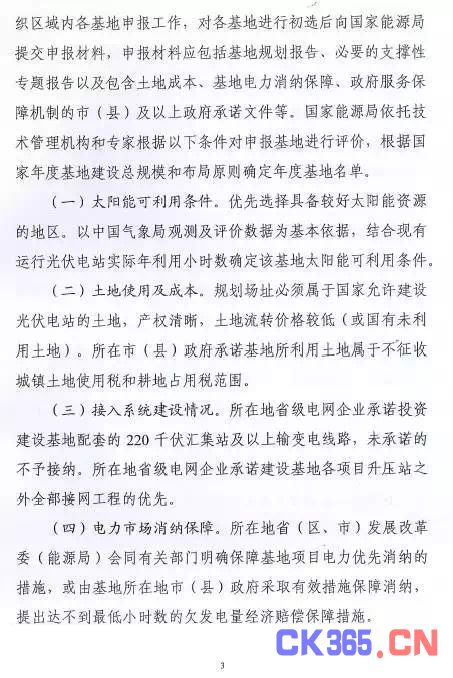 织区域内各基地申报工作，对各基地进行初选后向国家能源局提交申报材料，申报材料应包括基地规划报告、必要的支撑性专题报告以及包含土地成本、基地电力消纳保障、政府服务保障机制的市（县）及以上政府承诺文件等。国家能源局依托技术管理机构和专家根据以下条件对申报基地进行评价，根据国家年度基地建设总规模和布局原则确定年度基地名单。

（一）太阳能可利用条件。优先选择具备较好太阳能资源的地区。以中国气象局观测及评价数据为基本依据，结合现有运行光伏电站实际年利用小时数确定该基地太阳能可利用条件。

（二）土地使用及成本。规划场址必须属于国家允许建设光伏电站的土地，产权清晰，土地流转价格较低（或国有未利用土地）。所在市（县）政府承诺基地所利用土地属于不征收城镇土地使用税和耕地占用税范围。

（三）接入系统建设情况。所在地省级电网企业承诺投资建设基地配套的 220 千伏汇集站及以上输变电线路，未承诺的不予接纳。所在地省级电网企业承诺建设基地各项目升压站之外全部接网工程的优先。

（四）电力市场消纳保障。所在地省（区、市）发展改革委（能源局）会同有关部门明确保障基地项目电力优先消纳的措施，或由基地所在地市（县）政府采取有效措施保障消纳，提出达不到最低小时数的欠发电量经济赔偿保障措施。

CK365.CN

3